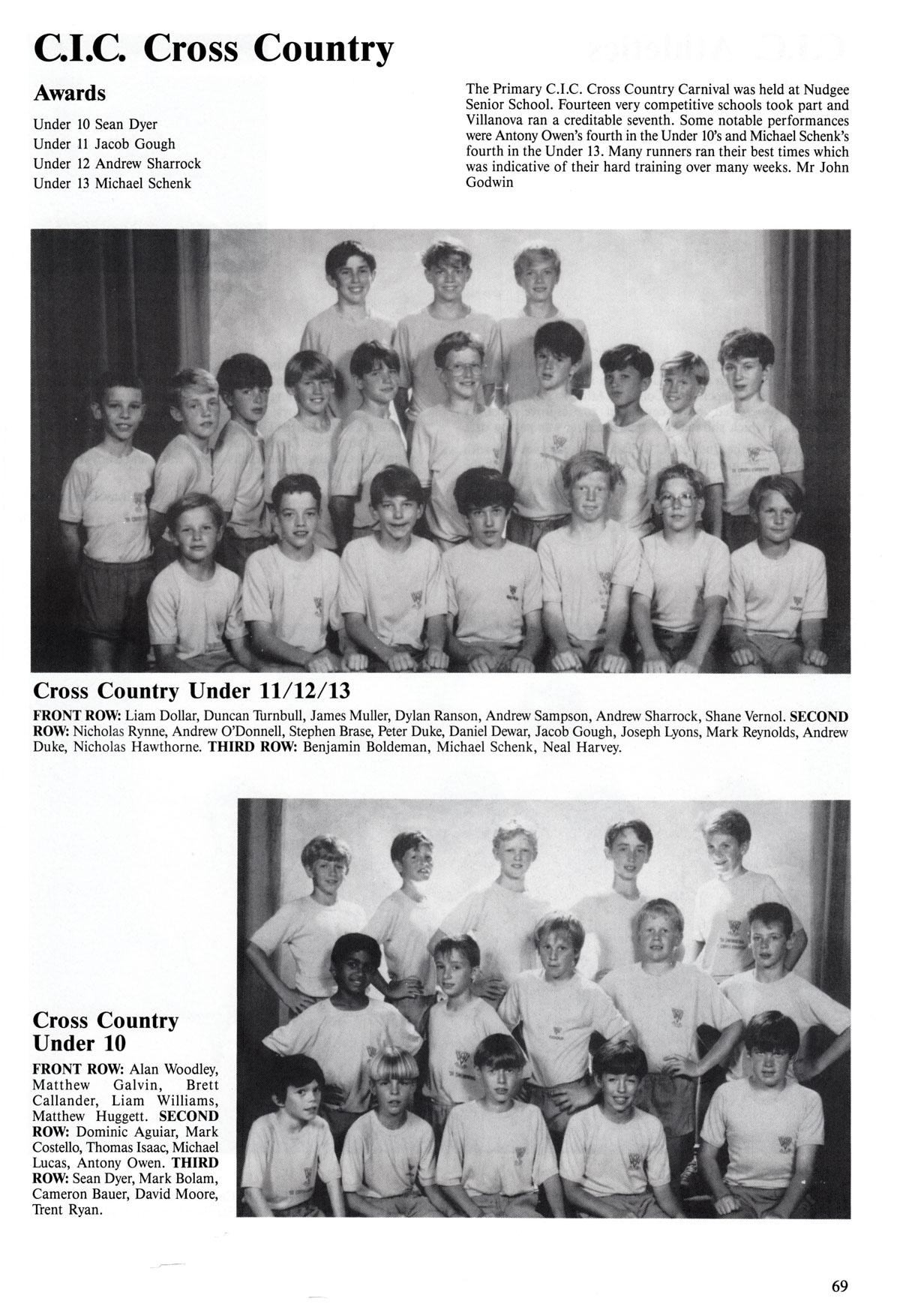 C.I.C. Cross Country

Awards

Under 10 Sean Dyer
Under 11 Jacob Gough
Under 12 Andrew Sharrock
Under 13 Michael Schenk

The Primary C.I.C. Cross Country Carnival was held at Nudgee Senior School. Fourteen very competitive schools took part and Villanova ran a creditable seventh. Some notable performances were Antony Owen's fourth in the Under 10's and Michael Schenk's fourth in the Under 13. Many runners ran their best times which was indicative of their hard training over many weeks. Mr John Godwin

Cross Country Under 11/12/13

FRONT ROW: Liam Dollar, Duncan Turnbull, James Muller, Dylan Ranson, Andrew Sampson, Andrew Sharrock, Shane Vernol. SECOND ROW: Nicholas Rynne, Andrew O'Donnell, Stephen Brase, Peter Duke, Daniel Dewar, Jacob Gough, Joseph Lyons, Mark Reynolds, Andrew Duke, Nicholas Hawthorne. THIRD ROW: Benjamin Boldeman, Michael Schenk, Neal Harvey.

Cross Country Under 10

FRONT ROW: Alan Woodley, Matthew Galvin, Brett Callander, Liam Williams, Matthew Huggett. SECOND ROW: Dominic Aguiar, Mark Costello, Thomas Isaac, Michael Lucas, Antony Owen. THIRD ROW: Sean Dyer, Mark Bolam, Cameron Bauer, David Moore, Trent Ryan.

69